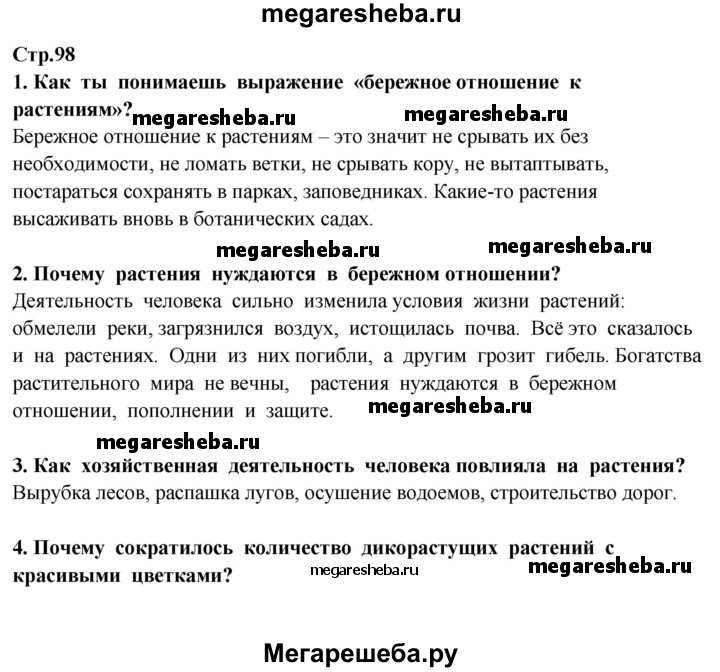 megaresheba.ru

Стр.98

1. Как ты понимаешь выражение «бережное отношение к растениям»? megaresheba.ru megaresheba.ru

Бережное отношение к растениям – это значит не срывать их без необходимости, не ломать ветки, не срывать кору, не вытаптывать, постараться сохранять в парках, заповедниках. Какие-то растения высаживать вновь в ботанических садах.

megaresheba.ru megaresheba.ru

2. Почему растения нуждаются в бережном отношении?

Деятельность человека сильно изменила условия жизни растений: обмелели реки, загрязнился воздух, истощилась почва. Всё это сказалось и на растениях. Одни из них погибли, а другим грозит гибель. Богатства растительного мира не вечны, растения нуждаются в бережном отношении, пополнении и защите. megaresheba.ru

megaresheba.ru

3. Как хозяйственная деятельность человека повлияла на растения?

Вырубка лесов, распашка лугов, осушение водоемов, строительство дорог.

4. Почему сократилось количество дикорастущих растений с красивыми цветками? megaresheba.ru megaresheba.ru

Мегарешеба.ру